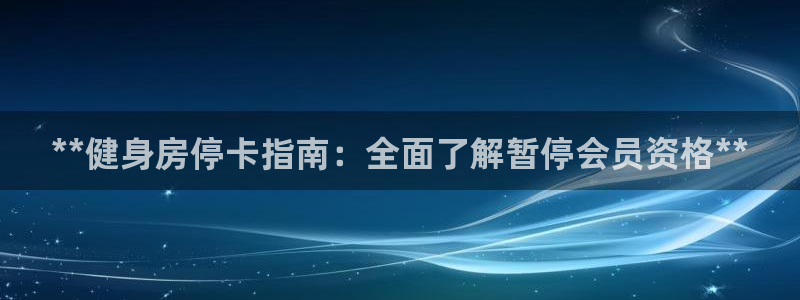 **健身房停卡指南：全面了解暂停会员资格**